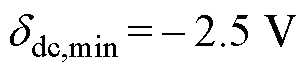 $\delta_{\mathrm{dc,min}} = -2.5\ \mathrm{V}$